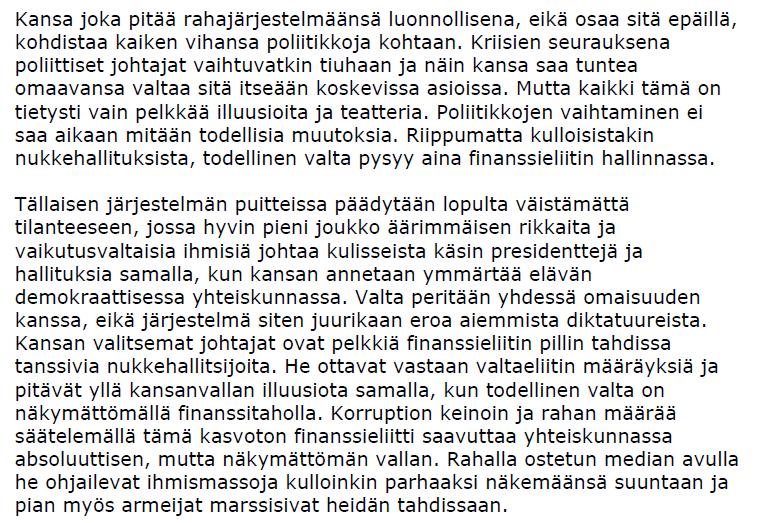 Kansa joka pitää rahajärjestelmäänsä luonnollisena, eikä osaa sitä epäillä, kohdistaa kaiken vihansa poliitikkoja kohtaan. Kriisien seurauksena poliittiset johtajat vaihtuvatkin tiuhaan ja näin kansa saa tuntea omaavansa valtaa sitä itseään koskevissa asioissa. Mutta kaikki tämä on tietysti vain pelkkää illuusioita ja teatteria. Poliitikkojen vaihtaminen ei saa aikaan mitään todellisia muutoksia. Riippumatta kulloisistakin nukkehallituksista, todellinen valta pysyy aina finanssieliitin hallinnassa.

Tällaisen järjestelmän puitteissa päädytään lopulta väistämättä tilanteeseen, jossa hyvin pieni joukko äärimmäisen rikkaita ja vaikutusvaltaisia ihmisiä johtaa kulisseista käsin presidenttejä ja hallituksia samalla, kun kansan annetaan ymmärtää elävän demokraattisessa yhteiskunnassa. Valta peritään yhdessä omaisuuden kanssa, eikä järjestelmä siten juurikaan eroa aiemmista diktatuureista. Kansan valitsemat johtajat ovat pelkkiä finanssieliitin pillin tahdissa tanssivia nukkehallitsijoita. He ottavat vastaan valtaeliitin määräyksiä ja pitävät yllä kansanvallan illuusiota samalla, kun todellinen valta on näkymättömällä finanssitaholla. Korruption keinoin ja rahan määrää säätelemällä tämä kasvoton finanssieliitti saavuttaa yhteiskunnassa absoluuttisen, mutta näkymättömän vallan. Rahalla ostetun median avulla he ohjailevat ihmismassoja kulloinkin parhaaksi näkemäänsä suuntaan ja pian myös armeijat marssisivat heidän tahdissaan.